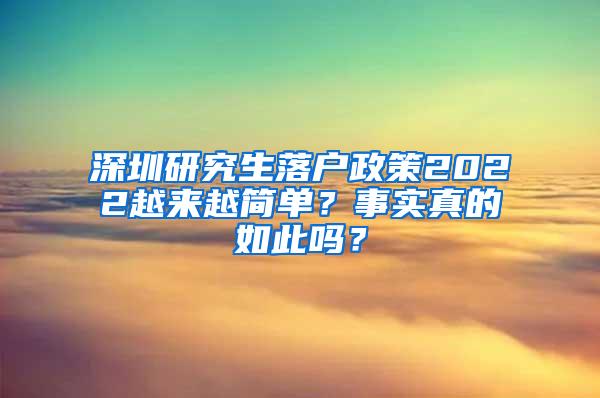 深圳研究生落户政策2022越来越简单？事实真的如此吗？